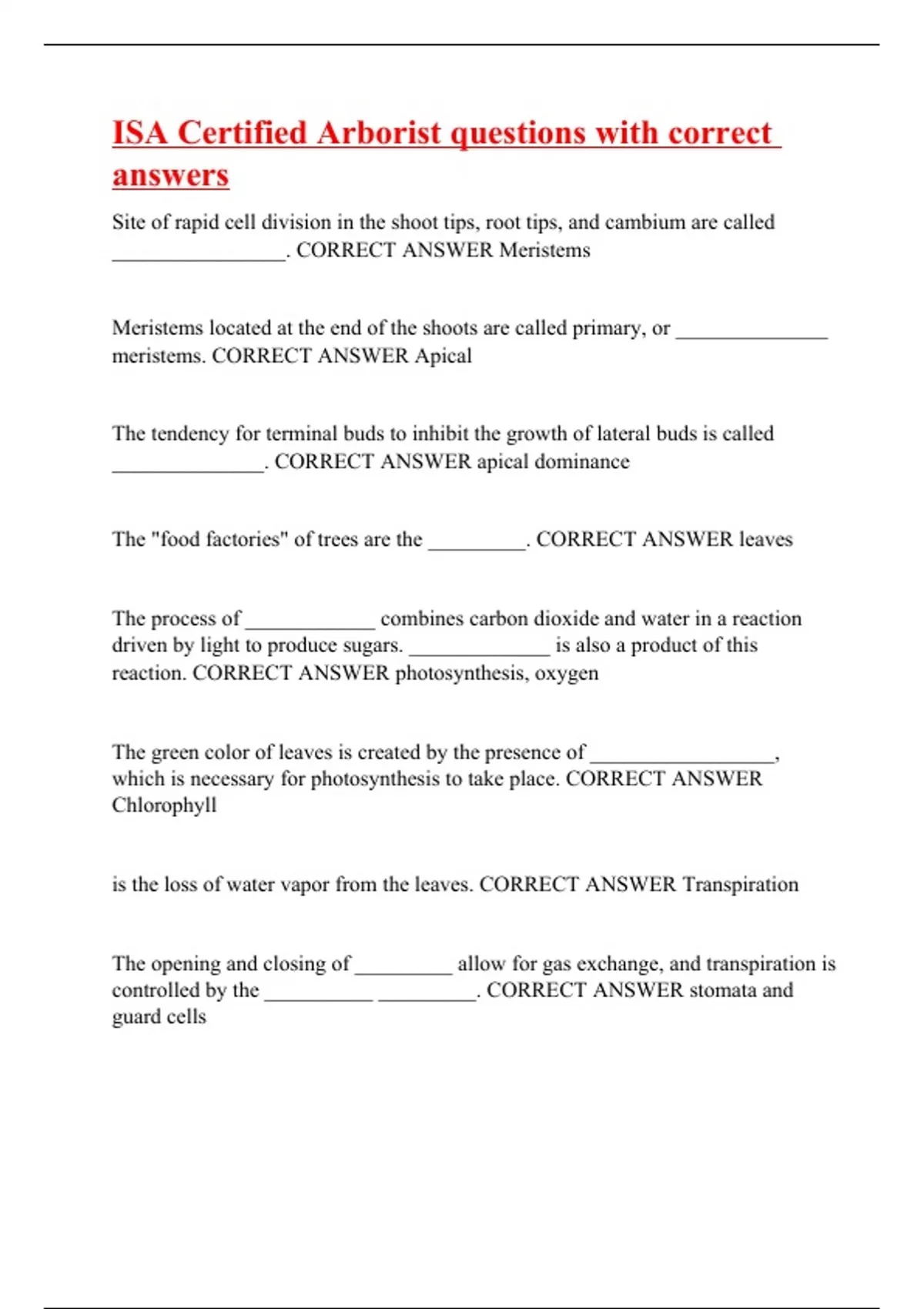 ISA Certified Arborist questions with correct answers

Site of rapid cell division in the shoot tips, root tips, and cambium are called ________________. CORRECT ANSWER Meristems

Meristems located at the end of the shoots are called primary, or ______________ meristems. CORRECT ANSWER Apical

The tendency for terminal buds to inhibit the growth of lateral buds is called ______________. CORRECT ANSWER apical dominance

The "food factories" of trees are the _________. CORRECT ANSWER leaves

The process of ____________ combines carbon dioxide and water in a reaction driven by light to produce sugars. _____________ is also a product of this reaction. CORRECT ANSWER photosynthesis, oxygen

The green color of leaves is created by the presence of _________________, which is necessary for photosynthesis to take place. CORRECT ANSWER Chlorophyll

is the loss of water vapor from the leaves. CORRECT ANSWER Transpiration

The opening and closing of _________ allow for gas exchange, and transpiration is controlled by the __________ _________. CORRECT ANSWER stomata and guard cells